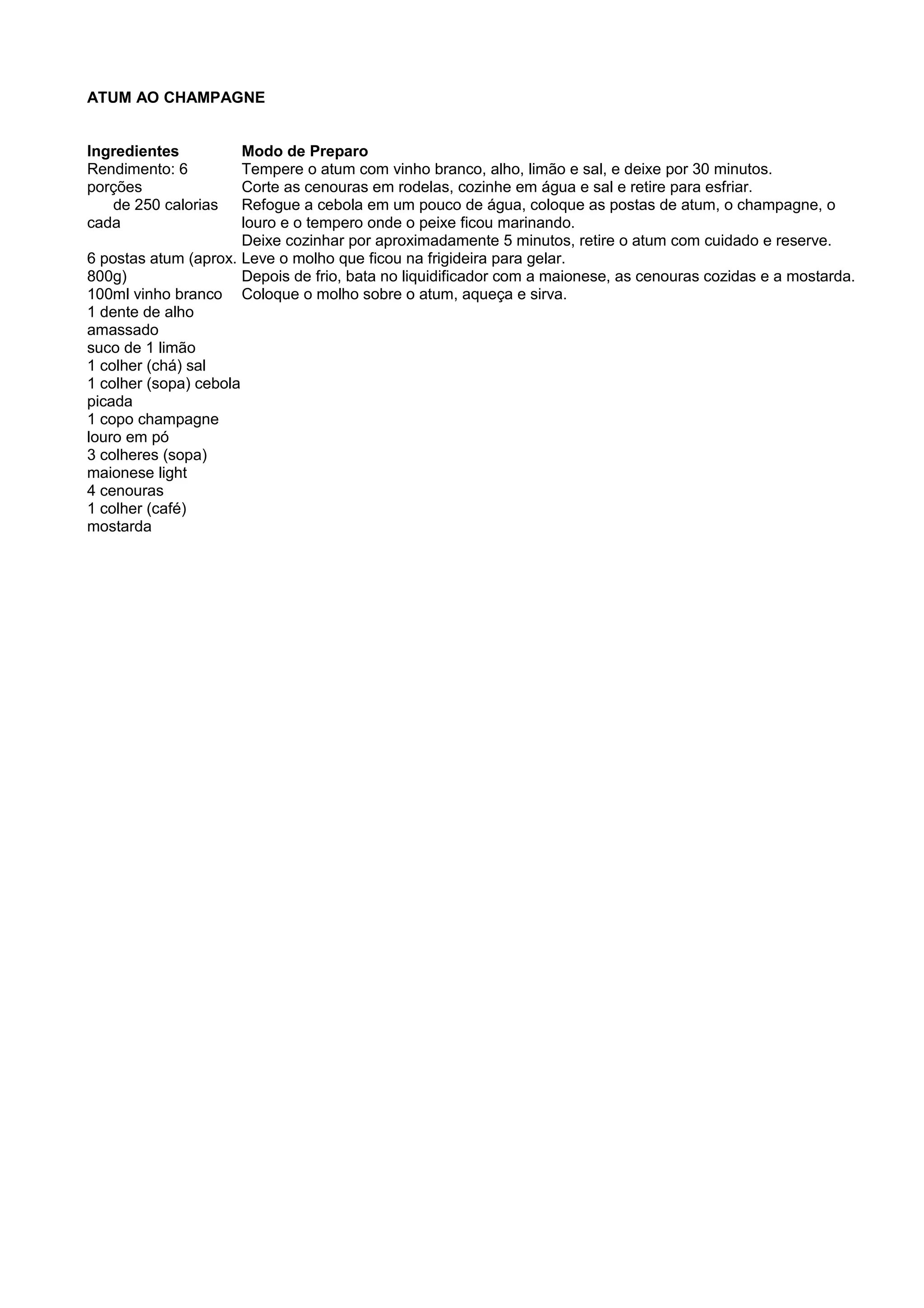 ATUM AO CHAMPAGNE

Ingredientes
Rendimento: 6 porções de 250 calorias cada

6 postas atum (aprox. 800g)
100ml vinho branco
1 dente de alho amassado
suco de 1 limão
1 colher (chá) sal
1 colher (sopa) cebola picada
1 copo champagne
louro em pó
3 colheres (sopa) maionese light
4 cenouras
1 colher (café) mostarda

Modo de Preparo
Tempere o atum com vinho branco, alho, limão e sal, e deixe por 30 minutos.
Corte as cenouras em rodelas, cozinhe em água e sal e retire para esfriar.
Refogue a cebola em um pouco de água, coloque as postas de atum, o champagne, o louro e o tempero onde o peixe ficou marinando.
Deixe cozinhar por aproximadamente 5 minutos, retire o atum com cuidado e reserve.
Leve o molho que ficou na frigideira para gelar.
Depois de frio, bata no liquidificador com a maionese, as cenouras cozidas e a mostarda.
Coloque o molho sobre o atum, aqueça e sirva.